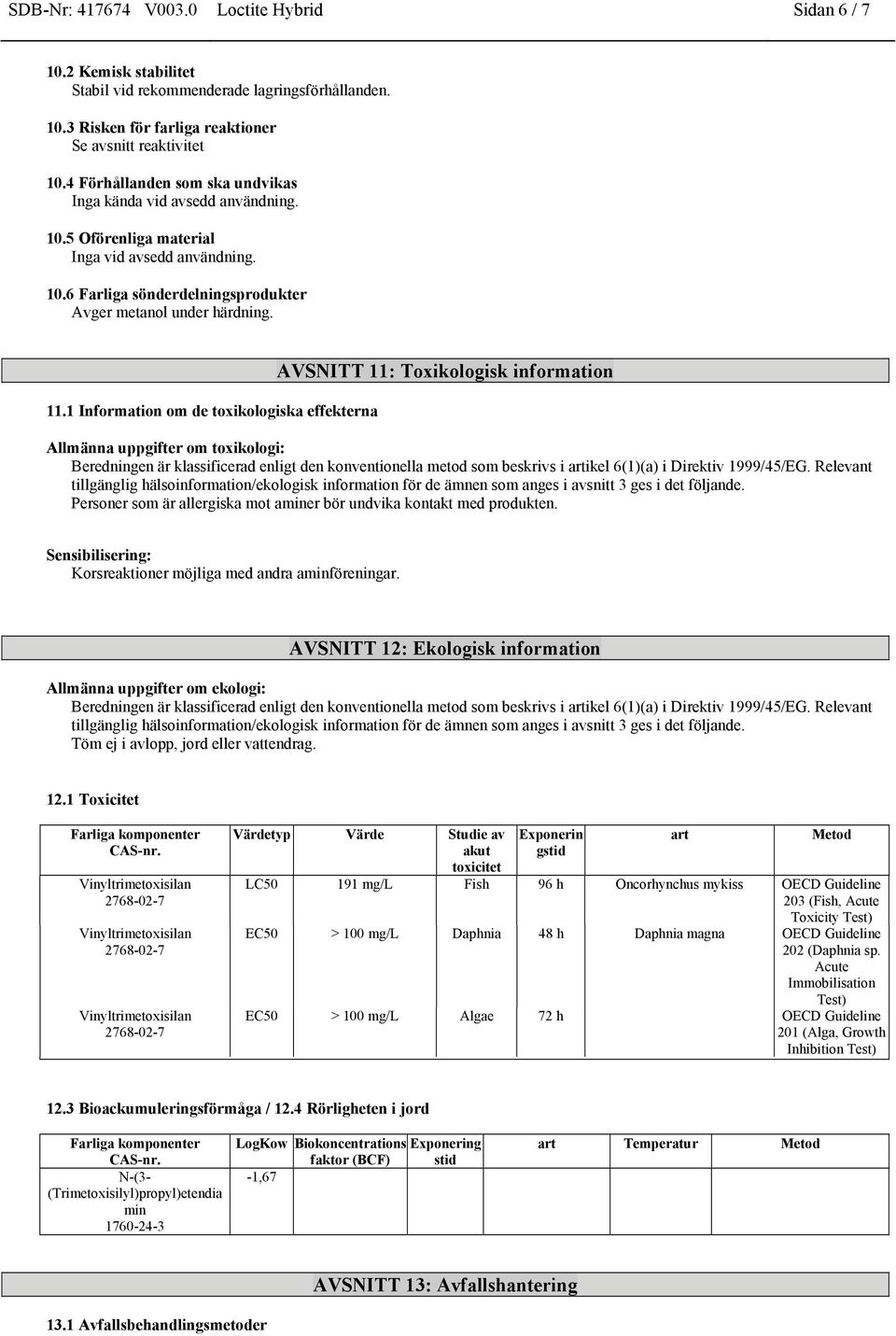 SDB-Nr: 417674 V003.0 Loctite Hybrid Sidan 6 / 7

10.2 Kemisk stabilitet
Stabil vid rekommenderade lagringsförhållanden.

10.3 Risken för farliga reaktioner
Se avsnitt reaktivitet

10.4 Förhållanden som ska undvikas
Inga kända vid avsedd användning.

10.5 Oförenliga material
Inga vid avsedd användning.

10.6 Farliga sönderdelningsprodukter
Avger metanol under härdning.

AVSNITT 11: Toxikologisk information

11.1 Information om de toxikologiska effekterna

Allmänna uppgifter om toxikologi:
Beredningen är klassificerad enligt den konventionella metod som beskrivs i artikel 6(1)(a) i Direktiv 1999/45/EG. Relevant tillgänglig hälsoinformation/ekologisk information för de ämnen som anges i avsnitt 3 ges i det följande.
Personer som är allergiska mot aminer bör undvika kontakt med produkten.

Sensibilisering:
Korsreaktioner möjliga med andra aminföreningar.

AVSNITT 12: Ekologisk information

Allmänna uppgifter om ekologi:
Beredningen är klassificerad enligt den konventionella metod som beskrivs i artikel 6(1)(a) i Direktiv 1999/45/EG. Relevant tillgänglig hälsoinformation/ekologisk information för de ämnen som anges i avsnitt 3 ges i det följande.
Töm ej i avlopp, jord eller vattendrag.

12.1 Toxicitet

| Farliga komponenter CAS-nr. | Värdetyp | Värde | Studie av akut toxicitet | Exponeringstid | art | Metod |
|---|---|---|---|---|---|---|
| Vinyltrimetoxisilan 2768-02-7 | LC50 | 191 mg/L | Fish | 96 h | Oncorhynchus mykiss | OECD Guideline 203 (Fish, Acute Toxicity Test) |
| Vinyltrimetoxisilan 2768-02-7 | EC50 | > 100 mg/L | Daphnia | 48 h | Daphnia magna | OECD Guideline 202 (Daphnia sp. Acute Immobilisation Test) |
| Vinyltrimetoxisilan 2768-02-7 | EC50 | > 100 mg/L | Algae | 72 h | | OECD Guideline 201 (Alga, Growth Inhibition Test) |

12.3 Bioackumuleringsförmåga / 12.4 Rörligheten i jord

| Farliga komponenter CAS-nr. | LogKow | Biokoncentrationsfaktor (BCF) | Exponeringstid | art | Temperatur | Metod |
|---|---|---|---|---|---|---|
| N-(3-(Trimetoxisilyl)propyl)etendiamin 1760-24-3 | -1,67 | | | | | |

AVSNITT 13: Avfallshantering

13.1 Avfallsbehandlingsmetoder